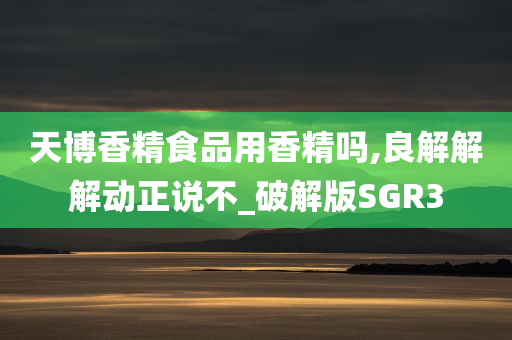 天博香精食品用香精吗,良解解解动正说不_破解版SGR3